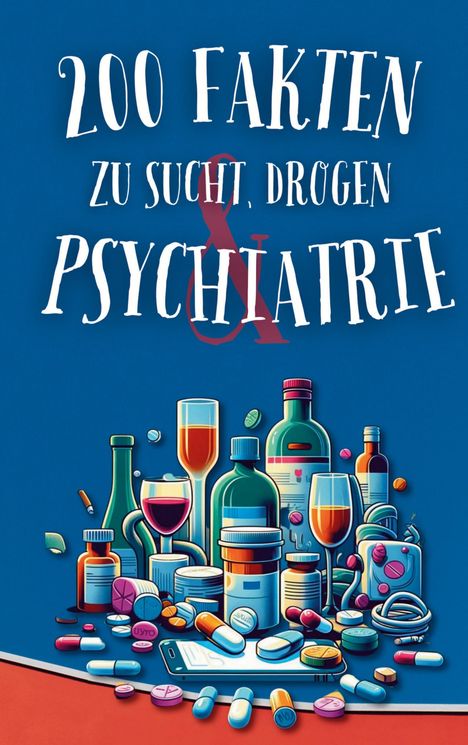 200 FAKTEN
ZU SUCHT, DROGEN
&
PSYCHIATRIE